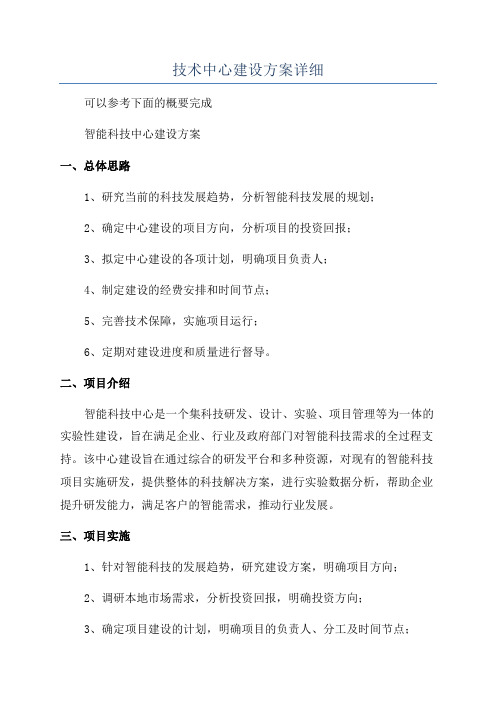 技术中心建设方案详细

可以参考下面的概要完成

智能科技中心建设方案

一、总体思路

1、研究当前的科技发展趋势，分析智能科技发展的规划；

2、确定中心建设的项目方向，分析项目的投资回报；

3、拟定中心建设的各项计划，明确项目负责人；

4、制定建设的经费安排和时间节点；

5、完善技术保障，实施项目运行；

6、定期对建设进度和质量进行督导。

二、项目介绍

智能科技中心是一个集科技研发、设计、实验、项目管理等为一体的实验性建设，旨在满足企业、行业及政府部门对智能科技需求的全过程支持。该中心建设旨在通过综合的研发平台和多种资源，对现有的智能科技项目实施研发，提供整体的科技解决方案，进行实验数据分析，帮助企业提升研发能力，满足客户的智能需求，推动行业发展。

三、项目实施

1、针对智能科技的发展趋势，研究建设方案，明确项目方向；

2、调研本地市场需求，分析投资回报，明确投资方向；

3、确定项目建设的计划，明确项目的负责人、分工及时间节点；